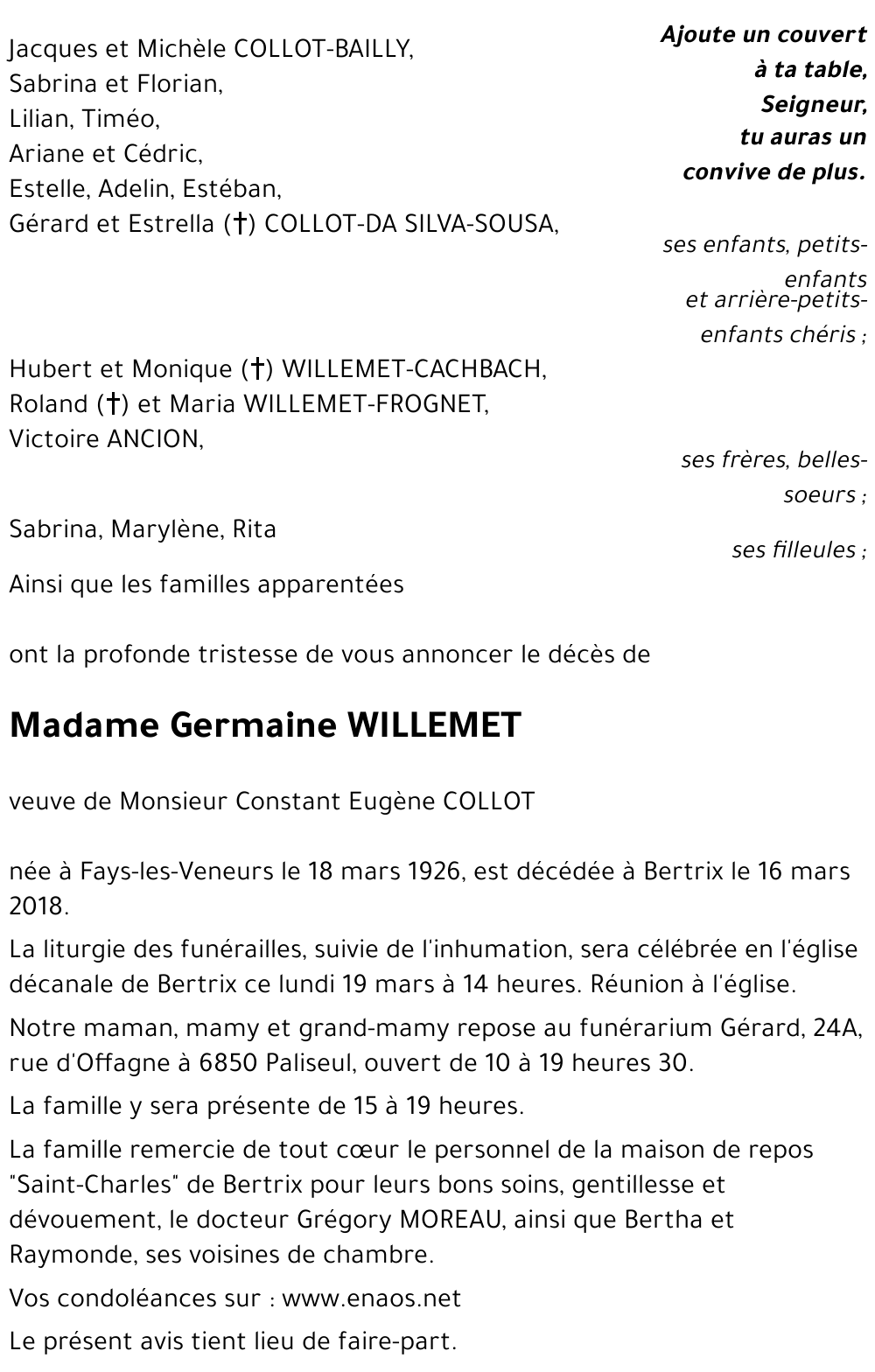 Ajoute un couvert
à ta table,
Seigneur,
tu auras un
convive de plus.

Jacques et Michèle COLLOT-BAILLY,
Sabrina et Florian,
Lilian, Timéo,
Ariane et Cédric,
Estelle, Adelin, Estéban,
Gérard et Estrella (†) COLLOT-DA SILVA-SOUSA,

ses enfants, petits-enfants
et arrière-petits-enfants chéris ;

Hubert et Monique (†) WILLEMET-CACHBACH,
Roland (†) et Maria WILLEMET-FROGNET,
Victoire ANCION,

ses frères, belles-soeurs ;

Sabrina, Marylène, Rita

ses filleules ;

Ainsi que les familles apparentées

ont la profonde tristesse de vous annoncer le décès de

Madame Germaine WILLEMET

veuve de Monsieur Constant Eugène COLLOT

née à Fays-les-Veneurs le 18 mars 1926, est décédée à Bertrix le 16 mars 2018.

La liturgie des funérailles, suivie de l'inhumation, sera célébrée en l'église décanale de Bertrix ce lundi 19 mars à 14 heures. Réunion à l'église.

Notre maman, mamy et grand-mamy repose au funérarium Gérard, 24A, rue d'Offagne à 6850 Paliseul, ouvert de 10 à 19 heures 30.

La famille y sera présente de 15 à 19 heures.

La famille remercie de tout cœur le personnel de la maison de repos "Saint-Charles" de Bertrix pour leurs bons soins, gentillesse et dévouement, le docteur Grégory MOREAU, ainsi que Bertha et Raymonde, ses voisines de chambre.

Vos condoléances sur : www.enaos.net

Le présent avis tient lieu de faire-part.